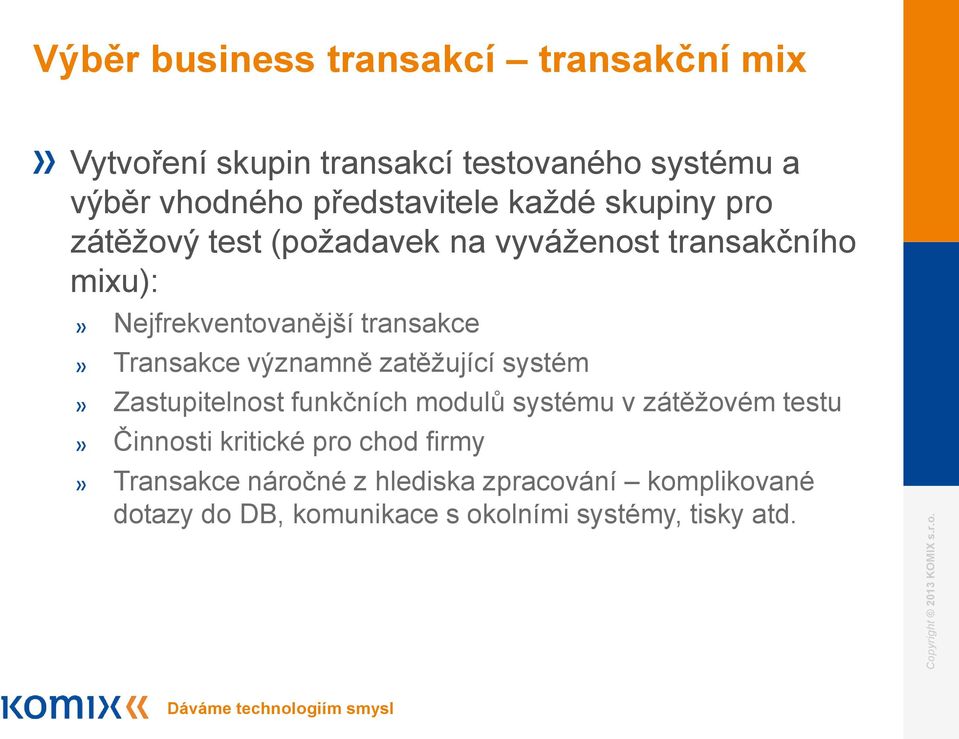 Výběr business transakcí – transakční mix

» Vytvoření skupin transakcí testovaného systému a výběr vhodného představitele každé skupiny pro zátěžový test (požadavek na vyváženost transakčního mixu):

» Nejfrekventovanější transakce

» Transakce významně zatěžující systém

» Zastupitelnost funkčních modulů systému v zátěžovém testu

» Činnosti kritické pro chod firmy

» Transakce náročné z hlediska zpracování – komplikované dotazy do DB, komunikace s okolními systémy, tisky atd.

Copyright © 2013 KOMIX s.r.o.

KOMIX Dáváme technologiím smysl